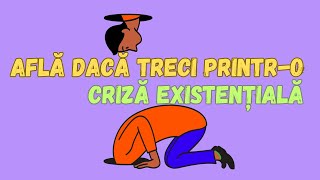 AFLĂ DACĂ TRECI PRINTR-O
CRIZĂ EXISTENȚIALĂ